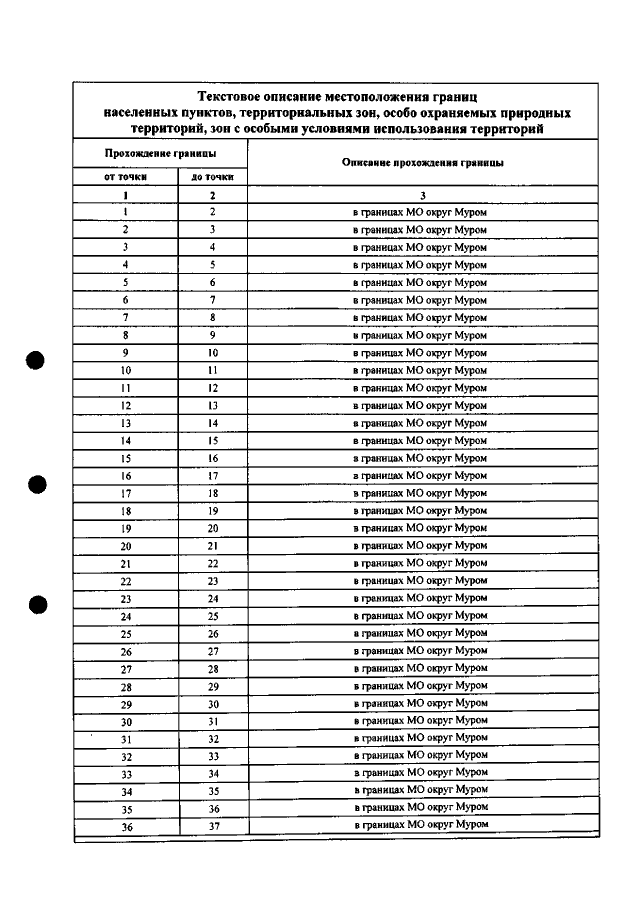 Текстовое описание местоположения границ населенных пунктов, территориальных зон, особо охраняемых природных территорий, зон с особыми условиями использования территорий

| Прохождение границы | | Описание прохождения границы |
|---|---|---|
| от точки | до точки | |
| 1 | 2 | 3 |
| 1 | 2 | в границах МО округ Муром |
| 2 | 3 | в границах МО округ Муром |
| 3 | 4 | в границах МО округ Муром |
| 4 | 5 | в границах МО округ Муром |
| 5 | 6 | в границах МО округ Муром |
| 6 | 7 | в границах МО округ Муром |
| 7 | 8 | в границах МО округ Муром |
| 8 | 9 | в границах МО округ Муром |
| 9 | 10 | в границах МО округ Муром |
| 10 | 11 | в границах МО округ Муром |
| 11 | 12 | в границах МО округ Муром |
| 12 | 13 | в границах МО округ Муром |
| 13 | 14 | в границах МО округ Муром |
| 14 | 15 | в границах МО округ Муром |
| 15 | 16 | в границах МО округ Муром |
| 16 | 17 | в границах МО округ Муром |
| 17 | 18 | в границах МО округ Муром |
| 18 | 19 | в границах МО округ Муром |
| 19 | 20 | в границах МО округ Муром |
| 20 | 21 | в границах МО округ Муром |
| 21 | 22 | в границах МО округ Муром |
| 22 | 23 | в границах МО округ Муром |
| 23 | 24 | в границах МО округ Муром |
| 24 | 25 | в границах МО округ Муром |
| 25 | 26 | в границах МО округ Муром |
| 26 | 27 | в границах МО округ Муром |
| 27 | 28 | в границах МО округ Муром |
| 28 | 29 | в границах МО округ Муром |
| 29 | 30 | в границах МО округ Муром |
| 30 | 31 | в границах МО округ Муром |
| 31 | 32 | в границах МО округ Муром |
| 32 | 33 | в границах МО округ Муром |
| 33 | 34 | в границах МО округ Муром |
| 34 | 35 | в границах МО округ Муром |
| 35 | 36 | в границах МО округ Муром |
| 36 | 37 | в границах МО округ Муром |